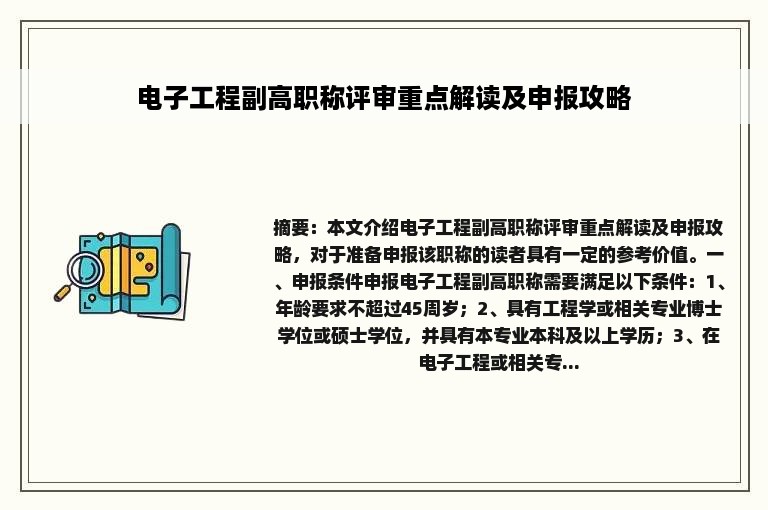 电子工程副高职称评审重点解读及申报攻略

摘要：本文介绍电子工程副高职称评审重点解读及申报攻略，对于准备申报该职称的读者具有一定的参考价值。一、申报条件申报电子工程副高职称需要满足以下条件：1、年龄要求不超过45周岁；2、具有工程学或相关专业博士学位或硕士学位，并具有本专业本科及以上学历；3、在电子工程或相关专...